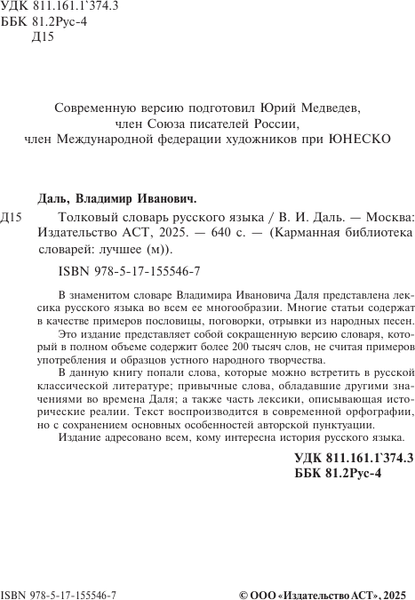 УДК 811.161.1`374.3
ББК 81.2Рус-4
Д15

Современную версию подготовил Юрий Медведев, член Союза писателей России, член Международной федерации художников при ЮНЕСКО

Даль, Владимир Иванович.

Д15 Толковый словарь русского языка / В. И. Даль. — Москва: Издательство АСТ, 2025. — 640 с. — (Карманная библиотека словарей: лучшее (м)).

ISBN 978-5-17-155546-7

В знаменитом словаре Владимира Ивановича Даля представлена лексика русского языка во всем ее многообразии. Многие статьи содержат в качестве примеров пословицы, поговорки, отрывки из народных песен.

Это издание представляет собой сокращенную версию словаря, который в полном объеме содержит более 200 тысяч слов, не считая примеров употребления и образцов устного народного творчества.

В данную книгу попали слова, которые можно встретить в русской классической литературе; привычные слова, обладавшие другими значениями во времена Даля; а также часть лексики, описывающая исторические реалии. Текст воспроизводится в современной орфографии, но с сохранением основных особенностей авторской пунктуации.

Издание адресовано всем, кому интересна история русского языка.

УДК 811.161.1`374.3
ББК 81.2Рус-4

ISBN 978-5-17-155546-7

© ООО «Издательство АСТ», 2025